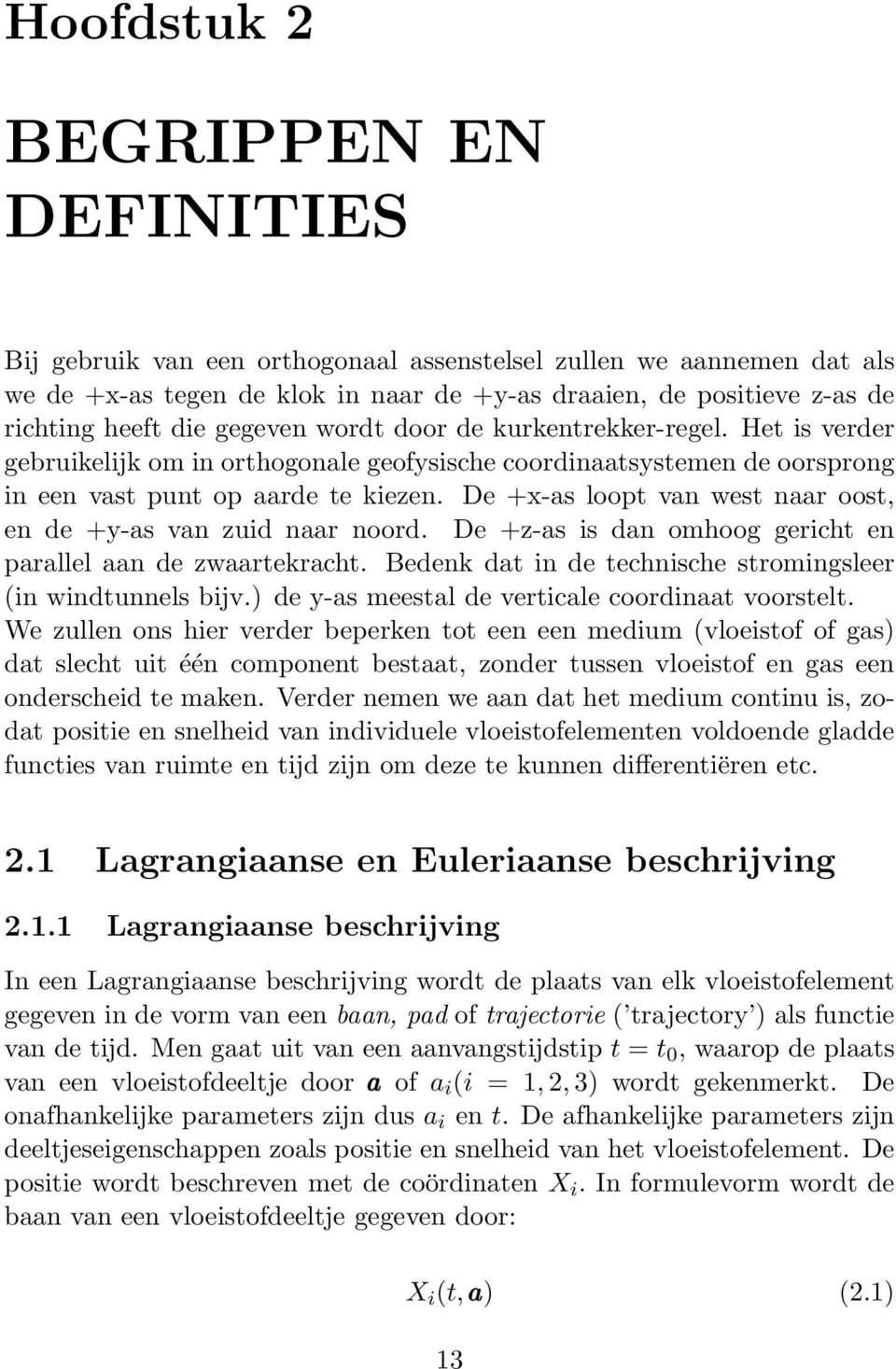 Hoofdstuk 2

BEGRIPPEN EN DEFINITIES

Bij gebruik van een orthogonaal assenstelsel zullen we aannemen dat als we de +x-as tegen de klok in naar de +y-as draaien, de positieve z-as de richting heeft die gegeven wordt door de kurkentrekker-regel. Het is verder gebruikelijk om in orthogonale geofysische coordinaatsystemen de oorsprong in een vast punt op aarde te kiezen. De +x-as loopt van west naar oost, en de +y-as van zuid naar noord. De +z-as is dan omhoog gericht en parallel aan de zwaartekracht. Bedenk dat in de technische stromingsleer (in windtunnels bijv.) de y-as meestal de verticale coordinaat voorstelt. We zullen ons hier verder beperken tot een een medium (vloeistof of gas) dat slecht uit één component bestaat, zonder tussen vloeistof en gas een onderscheid te maken. Verder nemen we aan dat het medium continu is, zodat positie en snelheid van individuele vloeistofelementen voldoende gladde functies van ruimte en tijd zijn om deze te kunnen differentiëren etc.

2.1 Lagrangiaanse en Euleriaanse beschrijving

2.1.1 Lagrangiaanse beschrijving

In een Lagrangiaanse beschrijving wordt de plaats van elk vloeistofelement gegeven in de vorm van een baan, pad of trajectorie ('trajectory') als functie van de tijd. Men gaat uit van een aanvangstijdstip $t = t_0$, waarop de plaats van een vloeistofdeeltje door $\boldsymbol{a}$ of $a_i (i = 1, 2, 3)$ wordt gekenmerkt. De onafhankelijke parameters zijn dus $a_i$ en $t$. De afhankelijke parameters zijn deeltjeseigenschappen zoals positie en snelheid van het vloeistofelement. De positie wordt beschreven met de coördinaten $X_i$. In formulevorm wordt de baan van een vloeistofdeeltje gegeven door:

$X_i(t, \boldsymbol{a})$ (2.1)

13